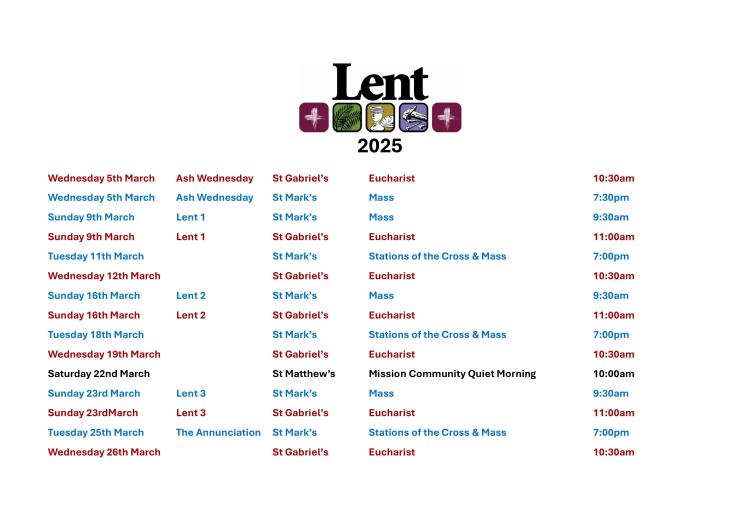 Lent

2025

| | | | | |
|---|---|---|---|---|
| Wednesday 5th March | Ash Wednesday | St Gabriel's | Eucharist | 10:30am |
| Wednesday 5th March | Ash Wednesday | St Mark's | Mass | 7:30pm |
| Sunday 9th March | Lent 1 | St Mark's | Mass | 9:30am |
| Sunday 9th March | Lent 1 | St Gabriel's | Eucharist | 11:00am |
| Tuesday 11th March | | St Mark's | Stations of the Cross & Mass | 7:00pm |
| Wednesday 12th March | | St Gabriel's | Eucharist | 10:30am |
| Sunday 16th March | Lent 2 | St Mark's | Mass | 9:30am |
| Sunday 16th March | Lent 2 | St Gabriel's | Eucharist | 11:00am |
| Tuesday 18th March | | St Mark's | Stations of the Cross & Mass | 7:00pm |
| Wednesday 19th March | | St Gabriel's | Eucharist | 10:30am |
| Saturday 22nd March | | St Matthew's | Mission Community Quiet Morning | 10:00am |
| Sunday 23rd March | Lent 3 | St Mark's | Mass | 9:30am |
| Sunday 23rdMarch | Lent 3 | St Gabriel's | Eucharist | 11:00am |
| Tuesday 25th March | The Annunciation | St Mark's | Stations of the Cross & Mass | 7:00pm |
| Wednesday 26th March | | St Gabriel's | Eucharist | 10:30am |